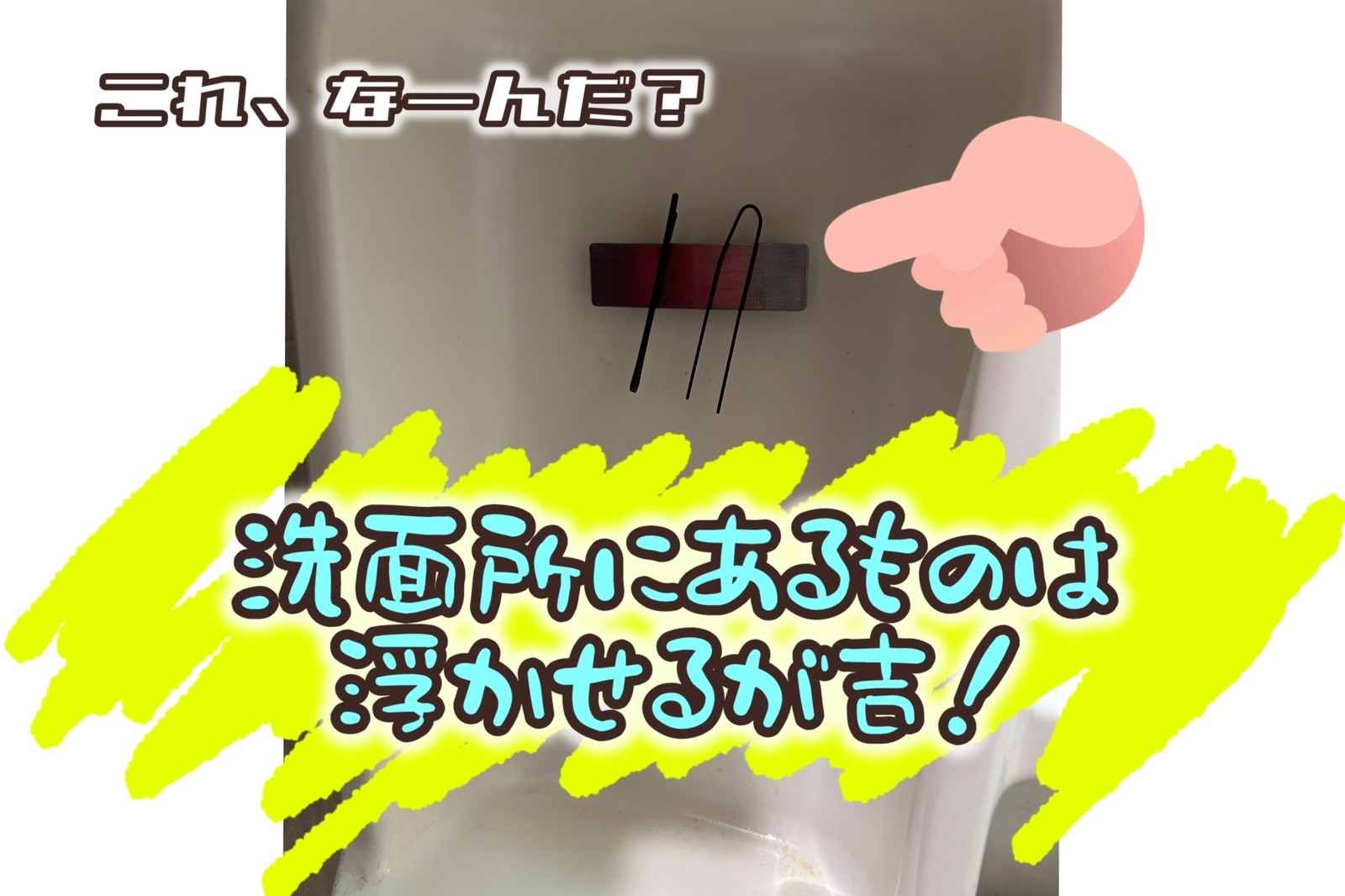 これ、なーんだ？

洗面所にあるものは
浮かせるが吉！